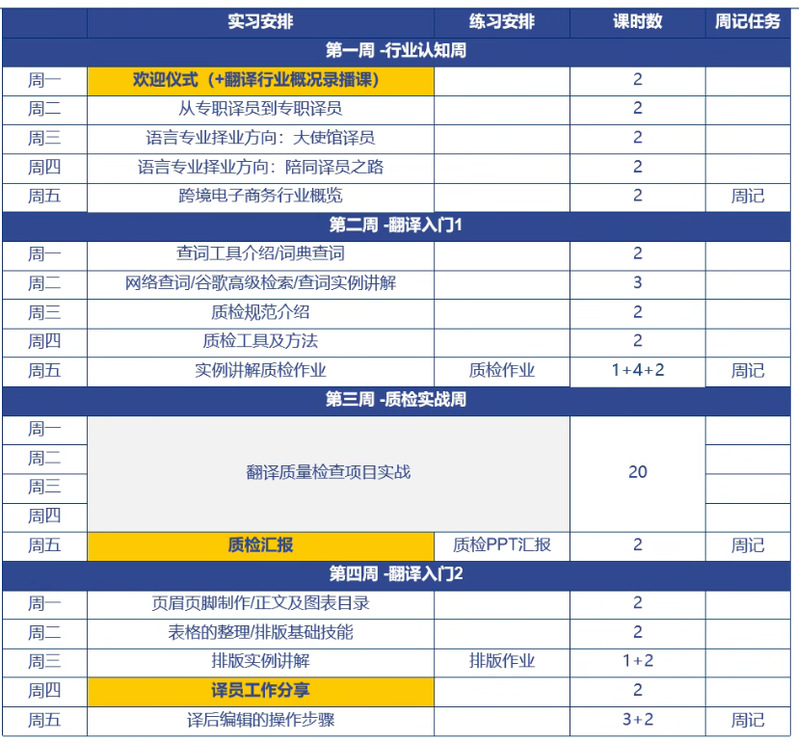 |  | 实习安排 | 练习安排 | 课时数 | 周记任务 |
|---|---|---|---|---|
| 第一周 -行业认知周 | | | | |
| 周一 | 欢迎仪式（+翻译行业概况录播课） | | 2 | |
| 周二 | 从专职译员到专职译员 | | 2 | |
| 周三 | 语言专业择业方向：大使馆译员 | | 2 | |
| 周四 | 语言专业择业方向：陪同译员之路 | | 2 | |
| 周五 | 跨境电子商务行业概览 | | 2 | 周记 |
| 第二周 -翻译入门1 | | | | |
| 周一 | 查词工具介绍/词典查词 | | 2 | |
| 周二 | 网络查词/谷歌高级检索/查词实例讲解 | | 3 | |
| 周三 | 质检规范介绍 | | 2 | |
| 周四 | 质检工具及方法 | | 2 | |
| 周五 | 实例讲解质检作业 | 质检作业 | 1+4+2 | 周记 |
| 第三周 -质检实战周 | | | | |
| 周一 | 翻译质量检查项目实战 | | 20 | |
| 周二 | | | | |
| 周三 | | | | |
| 周四 | | | | |
| 周五 | 质检汇报 | 质检PPT汇报 | 2 | 周记 |
| 第四周 -翻译入门2 | | | | |
| 周一 | 页眉页脚制作/正文及图表目录 | | 2 | |
| 周二 | 表格的整理/排版基础技能 | | 2 | |
| 周三 | 排版实例讲解 | 排版作业 | 1+2 | |
| 周四 | 译员工作分享 | | 2 | |
| 周五 | 译后编辑的操作步骤 | | 3+2 | 周记 |